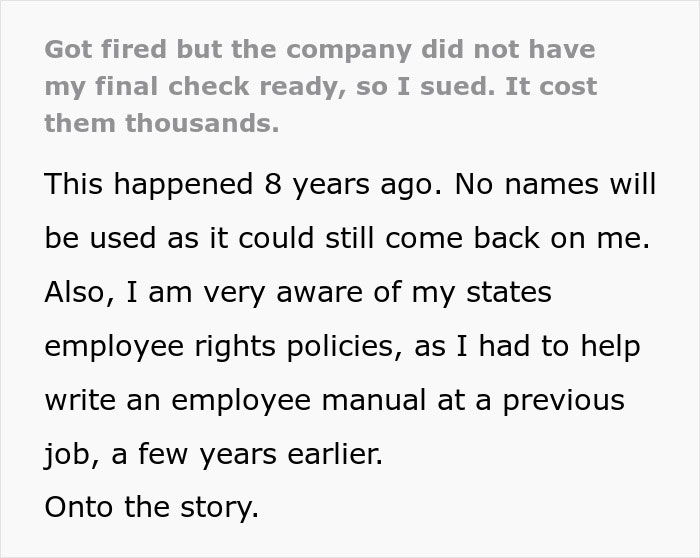 Got fired but the company did not have my final check ready, so I sued. It cost them thousands.

This happened 8 years ago. No names will be used as it could still come back on me. Also, I am very aware of my states employee rights policies, as I had to help write an employee manual at a previous job, a few years earlier.
Onto the story.